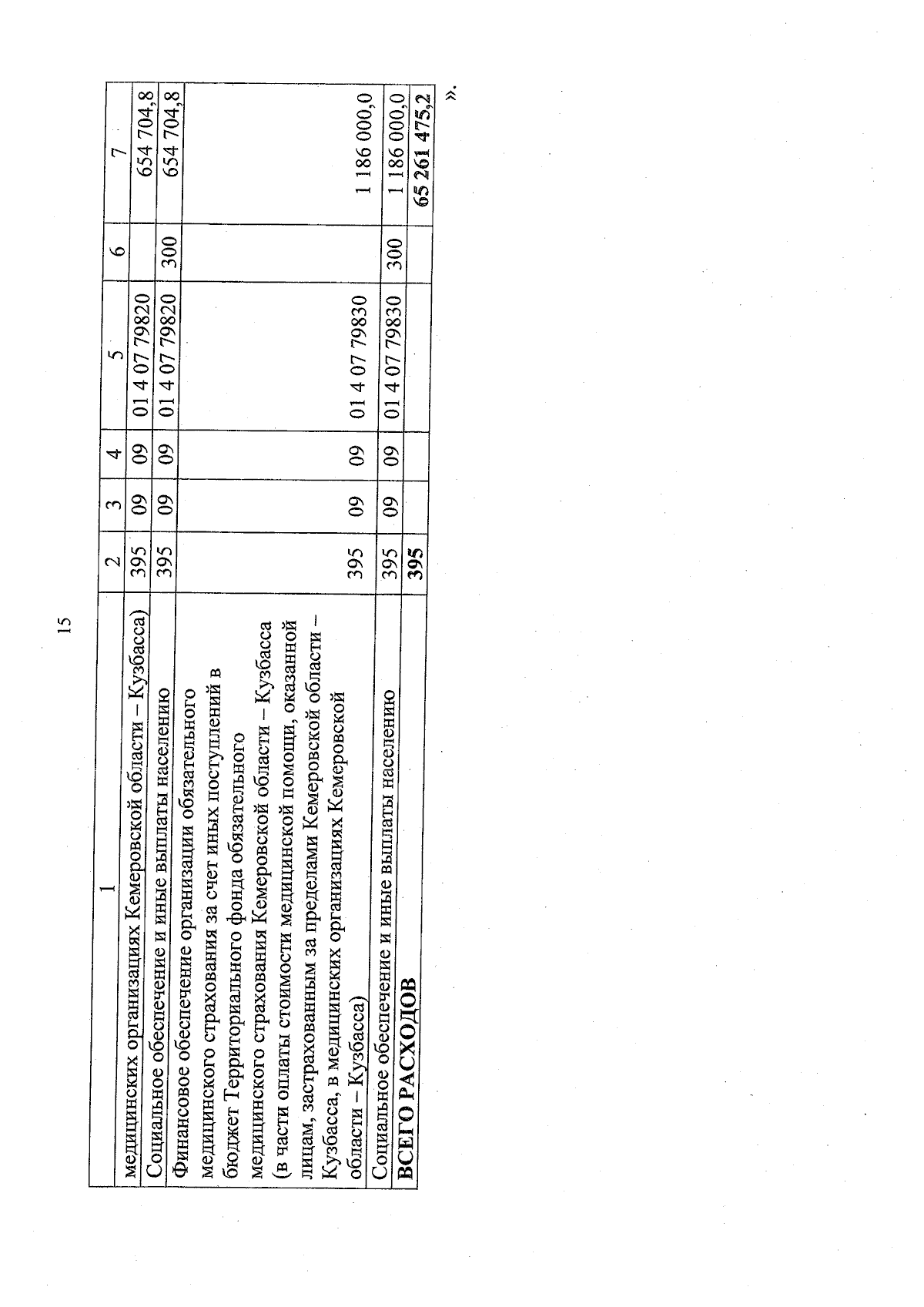 15

| 1 | 2 | 3 | 4 | 5 | 6 | 7 |
|---|---|---|---|---|---|---|
| медицинских организациях Кемеровской области – Кузбасса) | 395 | 09 | 09 | 01 4 07 79820 | | 654 704,8 |
| Социальное обеспечение и иные выплаты населению | 395 | 09 | 09 | 01 4 07 79820 | 300 | 654 704,8 |
| Финансовое обеспечение организации обязательного медицинского страхования за счет иных поступлений в бюджет Территориального фонда обязательного медицинского страхования Кемеровской области – Кузбасса (в части оплаты стоимости медицинской помощи, оказанной лицам, застрахованным за пределами Кемеровской области – Кузбасса, в медицинских организациях Кемеровской области – Кузбасса) | 395 | 09 | 09 | 01 4 07 79830 | | 1 186 000,0 |
| Социальное обеспечение и иные выплаты населению | 395 | 09 | 09 | 01 4 07 79830 | 300 | 1 186 000,0 |
| ВСЕГО РАСХОДОВ | 395 | | | | | 65 261 475,2 |

».